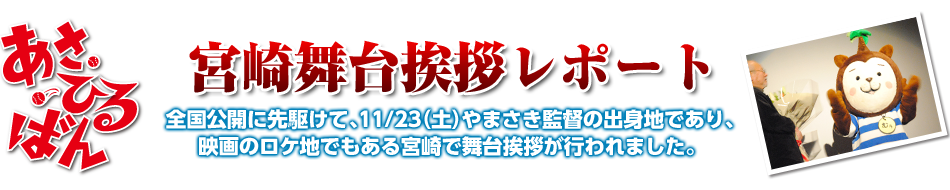 あさひるばん

宮崎舞台挨拶レポート

全国公開に先駆けて、11/23(土)やまさき監督の出身地であり、映画のロケ地でもある宮崎で舞台挨拶が行われました。